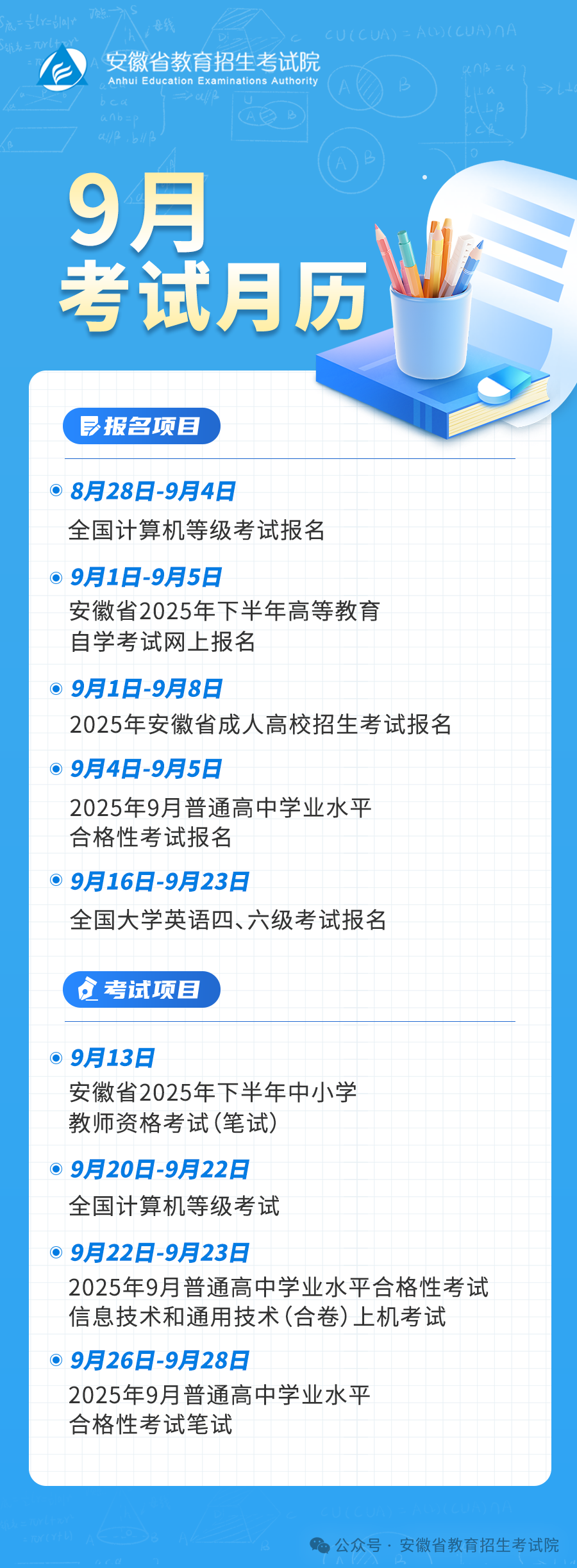 安徽省教育招生考试院
Anhui Education Examinations Authority

9月
考试月历

报名项目

8月28日-9月4日
全国计算机等级考试报名

9月1日-9月5日
安徽省2025年下半年高等教育自学考试网上报名

9月1日-9月8日
2025年安徽省成人高校招生考试报名

9月4日-9月5日
2025年9月普通高中学业水平合格性考试报名

9月16日-9月23日
全国大学英语四、六级考试报名

考试项目

9月13日
安徽省2025年下半年中小学教师资格考试(笔试)

9月20日-9月22日
全国计算机等级考试

9月22日-9月23日
2025年9月普通高中学业水平合格性考试信息技术和通用技术(合卷)上机考试

9月26日-9月28日
2025年9月普通高中学业水平合格性考试笔试

公众号 · 安徽省教育招生考试院